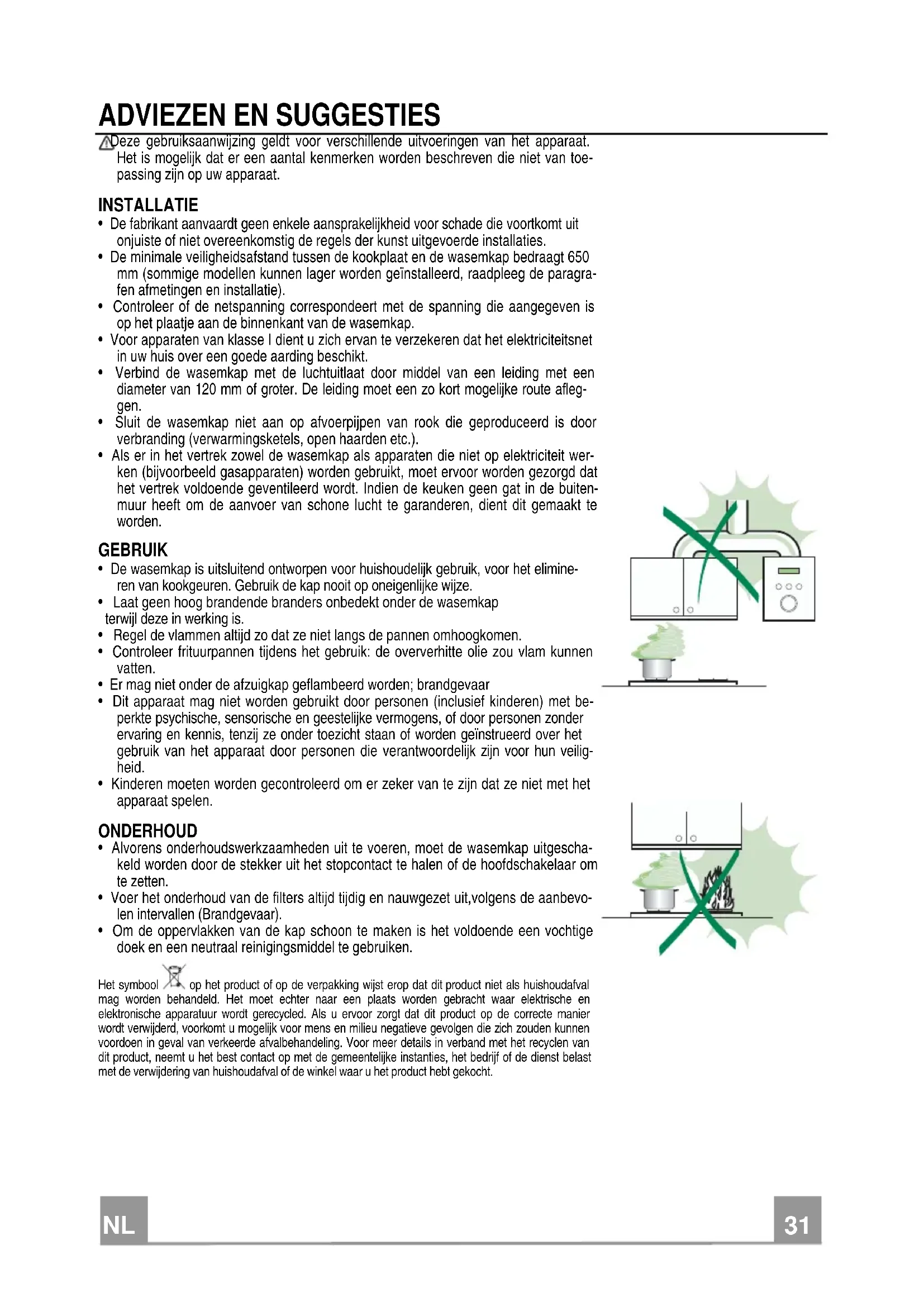 ADVIEZEN EN SUGGESTIES

Deze gebruiksaanwijzing geldt voor verschillende uitvoeringen van het apparaat. Het is mogelijk dat er een aantal kenmerken worden beschreven die niet van toepassing zijn op uw apparaat.

INSTALLATIE
• De fabrikant aanvaardt geen enkele aansprakelijkheid voor schade die voortkomt uit onjuiste of niet overeenkomstig de regels der kunst uitgevoerde installaties.
• De minimale veiligheidsafstand tussen de kookplaat en de wasemkap bedraagt 650 mm (sommige modellen kunnen lager worden geïnstalleerd, raadpleeg de paragrafen afmetingen en installatie).
• Controleer of de netspanning correspondeert met de spanning die aangegeven is op het plaatje aan de binnenkant van de wasemkap.
• Voor apparaten van klasse I dient u zich ervan te verzekeren dat het elektriciteitsnet in uw huis over een goede aarding beschikt.
• Verbind de wasemkap met de luchtuitlaat door middel van een leiding met een diameter van 120 mm of groter. De leiding moet een zo kort mogelijke route afleggen.
• Sluit de wasemkap niet aan op afvoerpijpen van rook die geproduceerd is door verbranding (verwarmingsketels, open haarden etc.).
• Als er in het vertrek zowel de wasemkap als apparaten die niet op elektriciteit werken (bijvoorbeeld gasapparaten) worden gebruikt, moet ervoor worden gezorgd dat het vertrek voldoende geventileerd wordt. Indien de keuken geen gat in de buitenmuur heeft om de aanvoer van schone lucht te garanderen, dient dit gemaakt te worden.

GEBRUIK
• De wasemkap is uitsluitend ontworpen voor huishoudelijk gebruik, voor het elimineren van kookgeuren. Gebruik de kap nooit op oneigenlijke wijze.
• Laat geen hoog brandende branders onbedekt onder de wasemkap terwijl deze in werking is.
• Regel de vlammen altijd zo dat ze niet langs de pannen omhoogkomen.
• Controleer frituurpannen tijdens het gebruik: de oververhitte olie zou vlam kunnen vatten.
• Er mag niet onder de afzuigkap geflambeerd worden; brandgevaar
• Dit apparaat mag niet worden gebruikt door personen (inclusief kinderen) met beperkte psychische, sensorische en geestelijke vermogens, of door personen zonder ervaring en kennis, tenzij ze onder toezicht staan of worden geïnstrueerd over het gebruik van het apparaat door personen die verantwoordelijk zijn voor hun veiligheid.
• Kinderen moeten worden gecontroleerd om er zeker van te zijn dat ze niet met het apparaat spelen.

ONDERHOUD
• Alvorens onderhoudswerkzaamheden uit te voeren, moet de wasemkap uitgeschakeld worden door de stekker uit het stopcontact te halen of de hoofdschakelaar om te zetten.
• Voer het onderhoud van de filters altijd tijdig en nauwgezet uit,volgens de aanbevolen intervallen (Brandgevaar).
• Om de oppervlakken van de kap schoon te maken is het voldoende een vochtige doek en een neutraal reinigingsmiddel te gebruiken.

Het symbool op het product of op de verpakking wijst erop dat dit product niet als huishoudafval mag worden behandeld. Het moet echter naar een plaats worden gebracht waar elektrische en elektronische apparatuur wordt gerecycled. Als u ervoor zorgt dat dit product op de correcte manier wordt verwijderd, voorkomt u mogelijk voor mens en milieu negatieve gevolgen die zich zouden kunnen voordoen in geval van verkeerde afvalbehandeling. Voor meer details in verband met het recyclen van dit product, neemt u het best contact op met de gemeentelijke instanties, het bedrijf of de dienst belast met de verwijdering van huishoudafval of de winkel waar u het product hebt gekocht.

NL

31